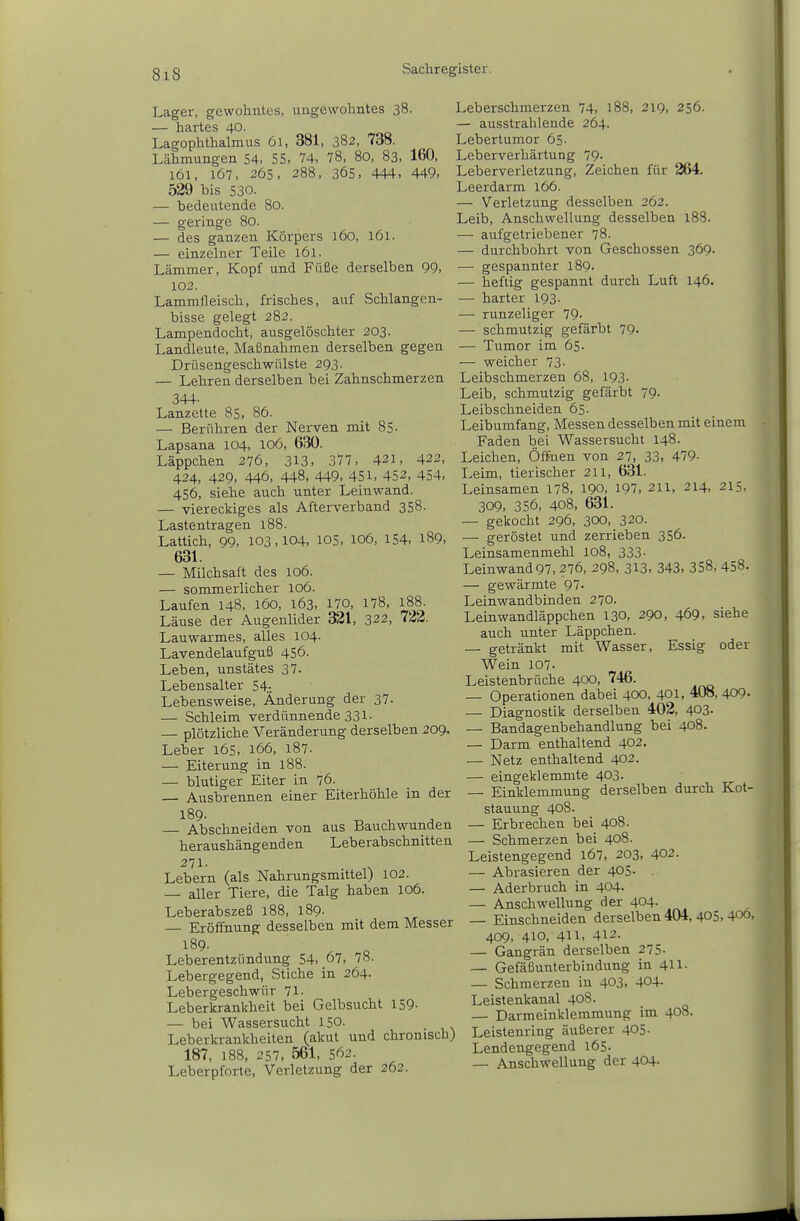 818 Sachregister.

Lager, gewohntes, ungewohntes 38.
— hartes 40.
Lagophthalmus 61, 381, 382, 738.
Lähmungen 54, 55, 74, 78, 80, 83, 160, 161, 167, 265, 288, 365, 444, 449, 529 bis 530.
— bedeutende 80.
— geringe 80.
— des ganzen Körpers 160, 161.
— einzelner Teile 161.
Lämmer, Kopf und Füße derselben 99, 102.
Lammfleisch, frisches, auf Schlangenbisse gelegt 282.
Lampendocht, ausgelöschter 203.
Landleute, Maßnahmen derselben gegen Drüsengeschwülste 293.
— Lehren derselben bei Zahnschmerzen 344.
Lanzette 85, 86.
— Berühren der Nerven mit 85.
Lapsana 104, 106, 630.
Läppchen 276, 313, 377, 421, 422, 424, 429, 446, 448, 449, 451, 452, 454, 456, siehe auch unter Leinwand.
— viereckiges als Afterverband 358.
Lastentragen 188.
Lattich, 99, 103, 104, 105, 106, 154, 189, 631.
— Milchsaft des 106.
— sommerlicher 106.
Laufen 148, 160, 163, 170, 178, 188.
Läuse der Augenlider 321, 322, 722.
Lauwarmes, alles 104.
Lavendelaufguß 456.
Leben, unstätes 37.
Lebensalter 54.
Lebensweise, Änderung der 37.
— Schleim verdünnende 331.
— plötzliche Veränderung derselben 209.
Leber 165, 166, 187.
— Eiterung in 188.
— blutiger Eiter in 76.
— Ausbrennen einer Eiterhöhle in der 189.
— Abschneiden von aus Bauchwunden heraushängenden Leberabschnitten 271.
Lebern (als Nahrungsmittel) 102.
— aller Tiere, die Talg haben 106.
Leberabszeß 188, 189.
— Eröffnung desselben mit dem Messer 189.
Leberentzündung 54, 67, 78.
Lebergegend, Stiche in 264.
Lebergeschwür 71.
Leberkrankheit bei Gelbsucht 159.
— bei Wassersucht 150.
Leberkrankheiten (akut und chronisch) 187, 188, 257, 561, 562.
Leberpforte, Verletzung der 262.

Leberschmerzen 74, 188, 219, 256.
— ausstrahlende 264.
Lebertumor 65.
Leberverhärtung 79.
Leberverletzung, Zeichen für 264.
Leerdarm 166.
— Verletzung desselben 262.
Leib, Anschwellung desselben 188.
— aufgetriebener 78.
— durchbohrt von Geschossen 369.
— gespannter 189.
— heftig gespannt durch Luft 146.
— harter 193.
— runzeliger 79.
— schmutzig gefärbt 79.
— Tumor im 65.
— weicher 73.
Leibschmerzen 68, 193.
Leib, schmutzig gefärbt 79.
Leibschneiden 65.
Leibumfang, Messen desselben mit einem Faden bei Wassersucht 148.
Leichen, Öffnen von 27, 33, 479.
Leim, tierischer 211, 631.
Leinsamen 178, 190, 197, 211, 214, 215, 309, 356, 408, 631.
— gekocht 296, 300, 320.
— geröstet und zerrieben 356.
Leinsamenmehl 108, 333.
Leinwand 97, 276, 298, 313, 343, 358, 458.
— gewärmte 97.
Leinwandbinden 270.
Leinwandläppchen 130, 290, 469, siehe auch unter Läppchen.
— getränkt mit Wasser, Essig oder Wein 107.
Leistenbrüche 400, 746.
— Operationen dabei 400, 401, 408, 409.
— Diagnostik derselben 402, 403.
— Bandagenbehandlung bei 408.
— Darm enthaltend 402.
— Netz enthaltend 402.
— eingeklemmte 403.
— Einklemmung derselben durch Kotstauung 408.
— Erbrechen bei 408.
— Schmerzen bei 408.
Leistengegend 167, 203, 402.
— Abrasieren der 405.
— Aderbruch in 404.
— Anschwellung der 404.
— Einschneiden derselben 404, 405, 406, 409, 410, 411, 412.
— Gangrän derselben 275.
— Gefäßunterbindung in 411.
— Schmerzen in 403, 404.
Leistenkanal 408.
— Darmeinklemmung im 408.
Leistenring äußerer 405.
Lendengegend 165.
— Anschwellung der 404.